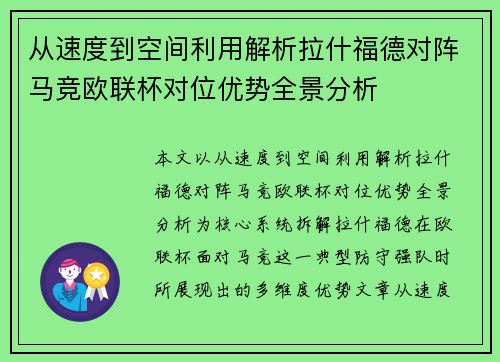 从速度到空间利用解析拉什福德对阵马竞欧联杯对位优势全景分析

本文以从速度到空间利用解析拉什福德对阵马竞欧联杯对位优势全景分析为核心系统拆解拉什福德在欧联杯面对马竞这一典型防守强队时所展现出的多维度优势文章从速度